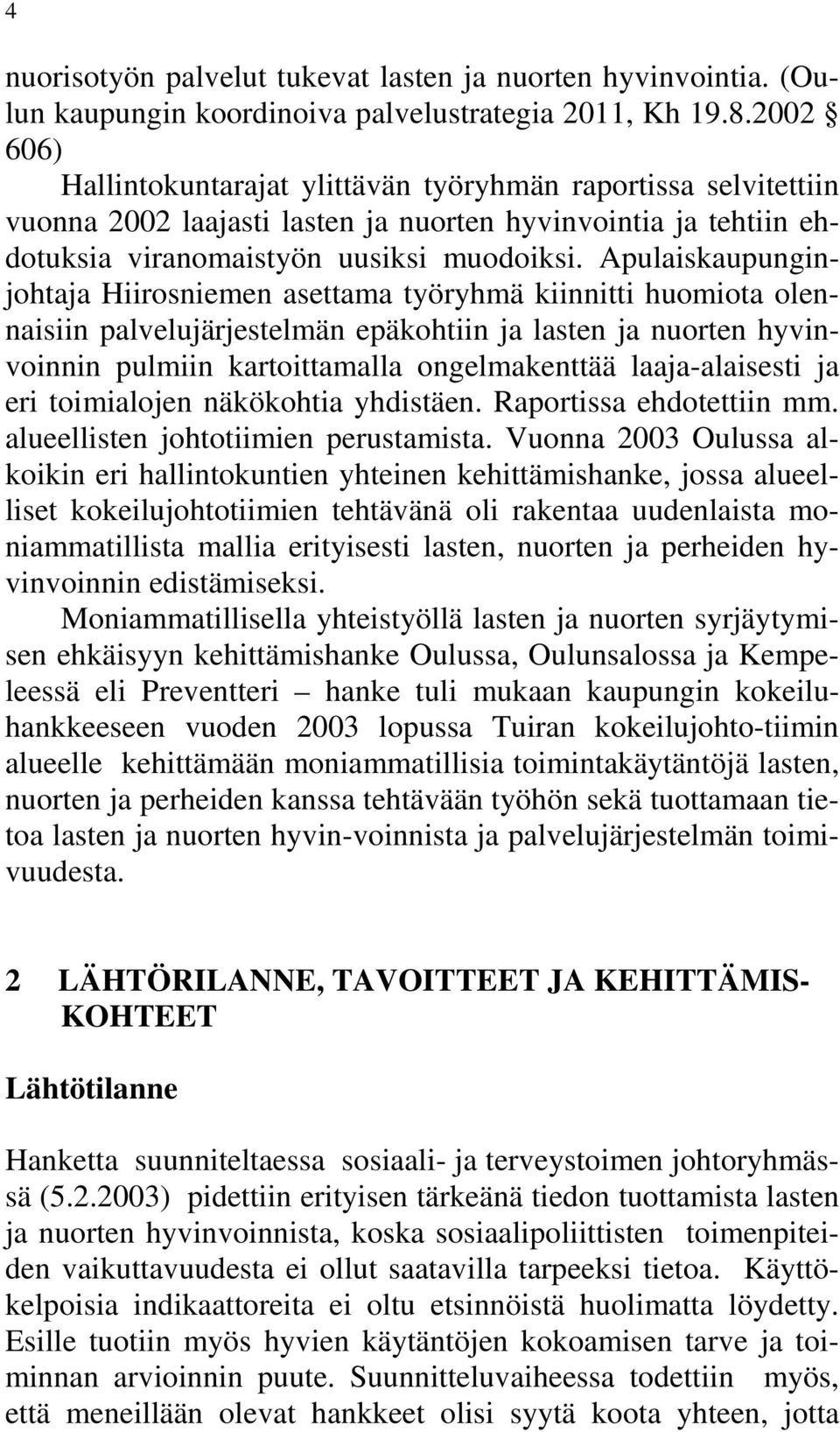 4

nuorisotyön palvelut tukevat lasten ja nuorten hyvinvointia. (Oulun kaupungin koordinoiva palvelustrategia 2011, Kh 19.8.2002 § 606)

Hallintokuntarajat ylittävän työryhmän raportissa selvitettiin vuonna 2002 laajasti lasten ja nuorten hyvinvointia ja tehtiin ehdotuksia viranomaistyön uusiksi muodoiksi. Apulaiskaupunginjohtaja Hiirosniemen asettama työryhmä kiinnitti huomiota olennaisiin palvelujärjestelmän epäkohtiin ja lasten ja nuorten hyvinvoinnin pulmiin kartoittamalla ongelmakenttää laaja-alaisesti ja eri toimialojen näkökohtia yhdistäen. Raportissa ehdotettiin mm. alueellisten johtotiimien perustamista. Vuonna 2003 Oulussa alkoikin eri hallintokuntien yhteinen kehittämishanke, jossa alueelliset kokeilujohtotiimien tehtävänä oli rakentaa uudenlaista moniammatillista mallia erityisesti lasten, nuorten ja perheiden hyvinvoinnin edistämiseksi.

Moniammatillisella yhteistyöllä lasten ja nuorten syrjäytymisen ehkäisyyn kehittämishanke Oulussa, Oulunsalossa ja Kempeleessä eli Preventteri – hanke tuli mukaan kaupungin kokeiluhankkeeseen vuoden 2003 lopussa Tuiran kokeilujohto-tiimin alueelle kehittämään moniammatillisia toimintakäytäntöjä lasten, nuorten ja perheiden kanssa tehtävään työhön sekä tuottamaan tietoa lasten ja nuorten hyvin-voinnista ja palvelujärjestelmän toimivuudesta.

2 LÄHTÖRILANNE, TAVOITTEET JA KEHITTÄMISKOHTEET

Lähtötilanne

Hanketta suunniteltaessa sosiaali- ja terveystoimen johtoryhmässä (5.2.2003) pidettiin erityisen tärkeänä tiedon tuottamista lasten ja nuorten hyvinvoinnista, koska sosiaalipoliittisten toimenpiteiden vaikuttavuudesta ei ollut saatavilla tarpeeksi tietoa. Käyttökelpoisia indikaattoreita ei oltu etsinnöistä huolimatta löydetty. Esille tuotiin myös hyvien käytäntöjen kokoamisen tarve ja toiminnan arvioinnin puute. Suunnitteluvaiheessa todettiin myös, että meneillään olevat hankkeet olisi syytä koota yhteen, jotta